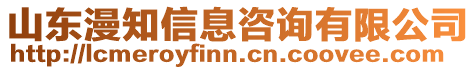 山东漫知信息咨询有限公司
http://lcmeroyfinn.cn.coovee.com